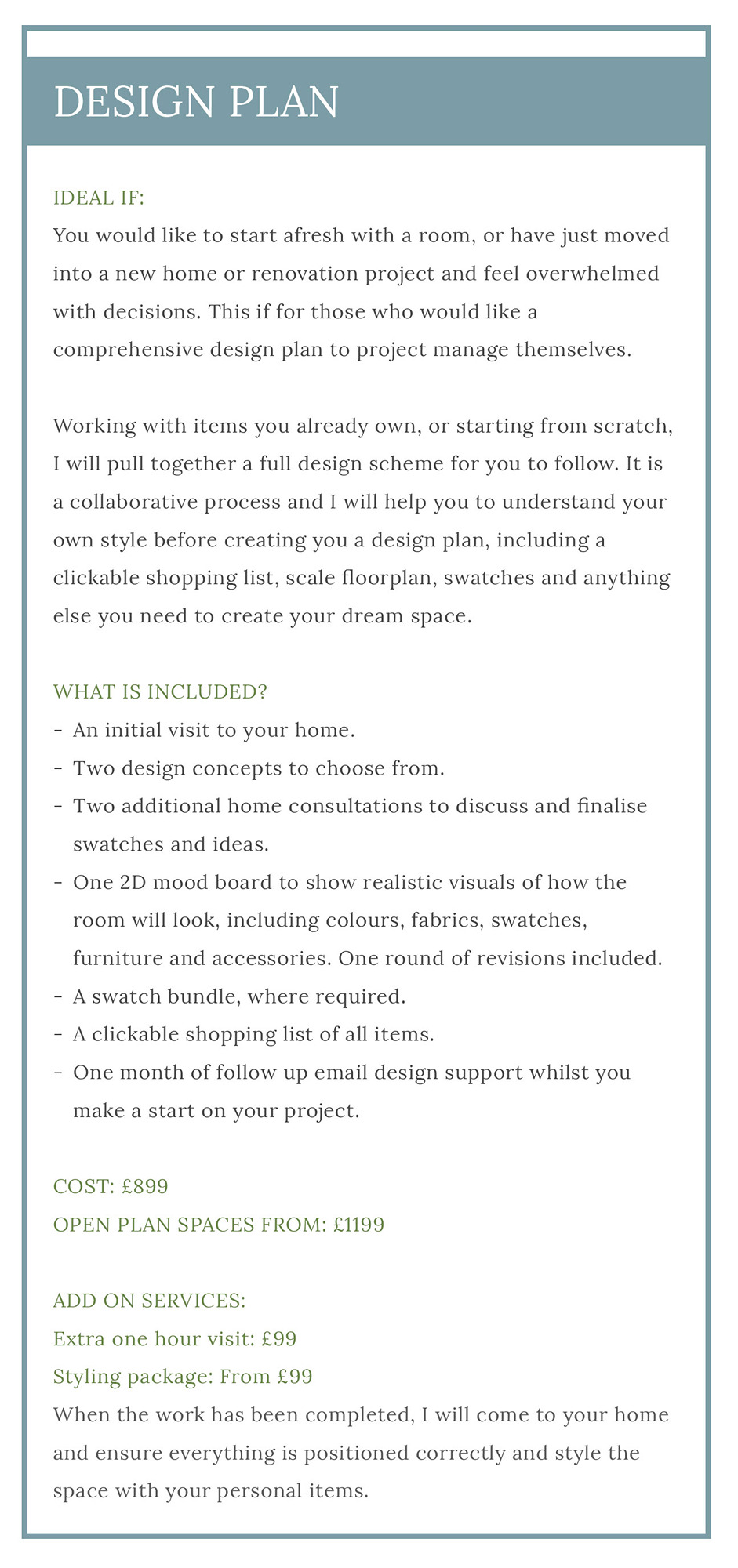 DESIGN PLAN

IDEAL IF:
You would like to start afresh with a room, or have just moved into a new home or renovation project and feel overwhelmed with decisions. This if for those who would like a comprehensive design plan to project manage themselves.

Working with items you already own, or starting from scratch, I will pull together a full design scheme for you to follow. It is a collaborative process and I will help you to understand your own style before creating you a design plan, including a clickable shopping list, scale floorplan, swatches and anything else you need to create your dream space.

WHAT IS INCLUDED?
- An initial visit to your home.
- Two design concepts to choose from.
- Two additional home consultations to discuss and finalise swatches and ideas.
- One 2D mood board to show realistic visuals of how the room will look, including colours, fabrics, swatches, furniture and accessories. One round of revisions included.
- A swatch bundle, where required.
- A clickable shopping list of all items.
- One month of follow up email design support whilst you make a start on your project.

COST: £899
OPEN PLAN SPACES FROM: £1199

ADD ON SERVICES:
Extra one hour visit: £99
Styling package: From £99
When the work has been completed, I will come to your home and ensure everything is positioned correctly and style the space with your personal items.